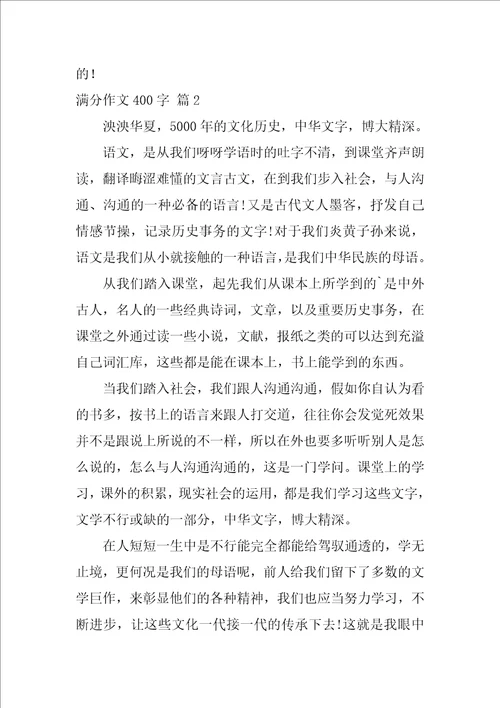 的！

满分作文 400 字 篇 2

泱泱华夏，5000 年的文化历史，中华文字，博大精深。

语文，是从我们呀呀学语时的吐字不清，到课堂齐声朗读，翻译晦涩难懂的文言古文，在到我们步入社会，与人沟通、沟通的一种必备的语言！又是古代文人墨客，抒发自己情感节操，记录历史事务的文字！对于我们炎黄子孙来说，语文是我们从小就接触的一种语言，是我们中华民族的母语。

从我们踏入课堂，起先我们从课本上所学到的`是中外古人，名人的一些经典诗词，文章，以及重要历史事务，在课堂之外通过读一些小说，文献，报纸之类的可以达到充溢自己词汇库，这些都是能在课本上，书上能学到的东西。

当我们踏入社会，我们跟人沟通沟通，假如你自认为看的书多，按书上的语言来跟人打交道，往往你会发觉死效果并不是跟说上所说的不一样，所以在外也要多听听别人是怎么说的，怎么与人沟通沟通的，这是一门学问。课堂上的学习，课外的积累，现实社会的运用，都是我们学习这些文字，文学不行或缺的一部分，中华文字，博大精深。

在人短短一生中是不行能完全都能给驾驭通透的，学无止境，更何况是我们的母语呢，前人给我们留下了多数的文学巨作，来彰显他们的各种精神，我们也应当努力学习，不断进步，让这些文化一代接一代的传承下去！这就是我眼中